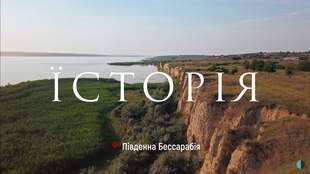 ЇСТОРІЯ

Південна Бессарабія